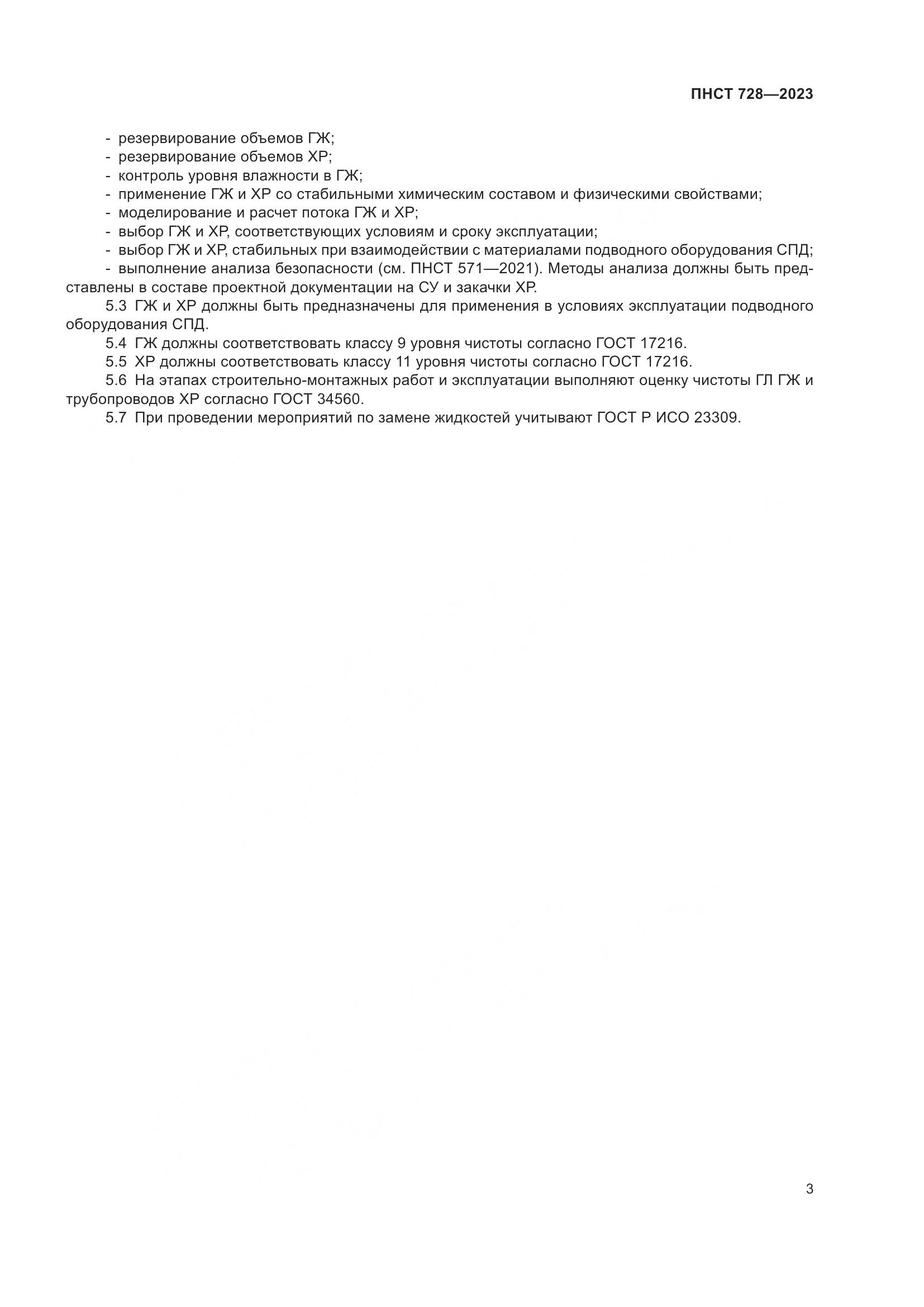 ПНСТ 728—2023

- резервирование объемов ГЖ;
- резервирование объемов ХР;
- контроль уровня влажности в ГЖ;
- применение ГЖ и ХР со стабильными химическим составом и физическими свойствами;
- моделирование и расчет потока ГЖ и ХР;
- выбор ГЖ и ХР, соответствующих условиям и сроку эксплуатации;
- выбор ГЖ и ХР, стабильных при взаимодействии с материалами подводного оборудования СПД;
- выполнение анализа безопасности (см. ПНСТ 571—2021). Методы анализа должны быть представлены в составе проектной документации на СУ и закачки ХР.

5.3 ГЖ и ХР должны быть предназначены для применения в условиях эксплуатации подводного оборудования СПД.

5.4 ГЖ должны соответствовать классу 9 уровня чистоты согласно ГОСТ 17216.

5.5 ХР должны соответствовать классу 11 уровня чистоты согласно ГОСТ 17216.

5.6 На этапах строительно-монтажных работ и эксплуатации выполняют оценку чистоты ГЛ ГЖ и трубопроводов ХР согласно ГОСТ 34560.

5.7 При проведении мероприятий по замене жидкостей учитывают ГОСТ Р ИСО 23309.

3